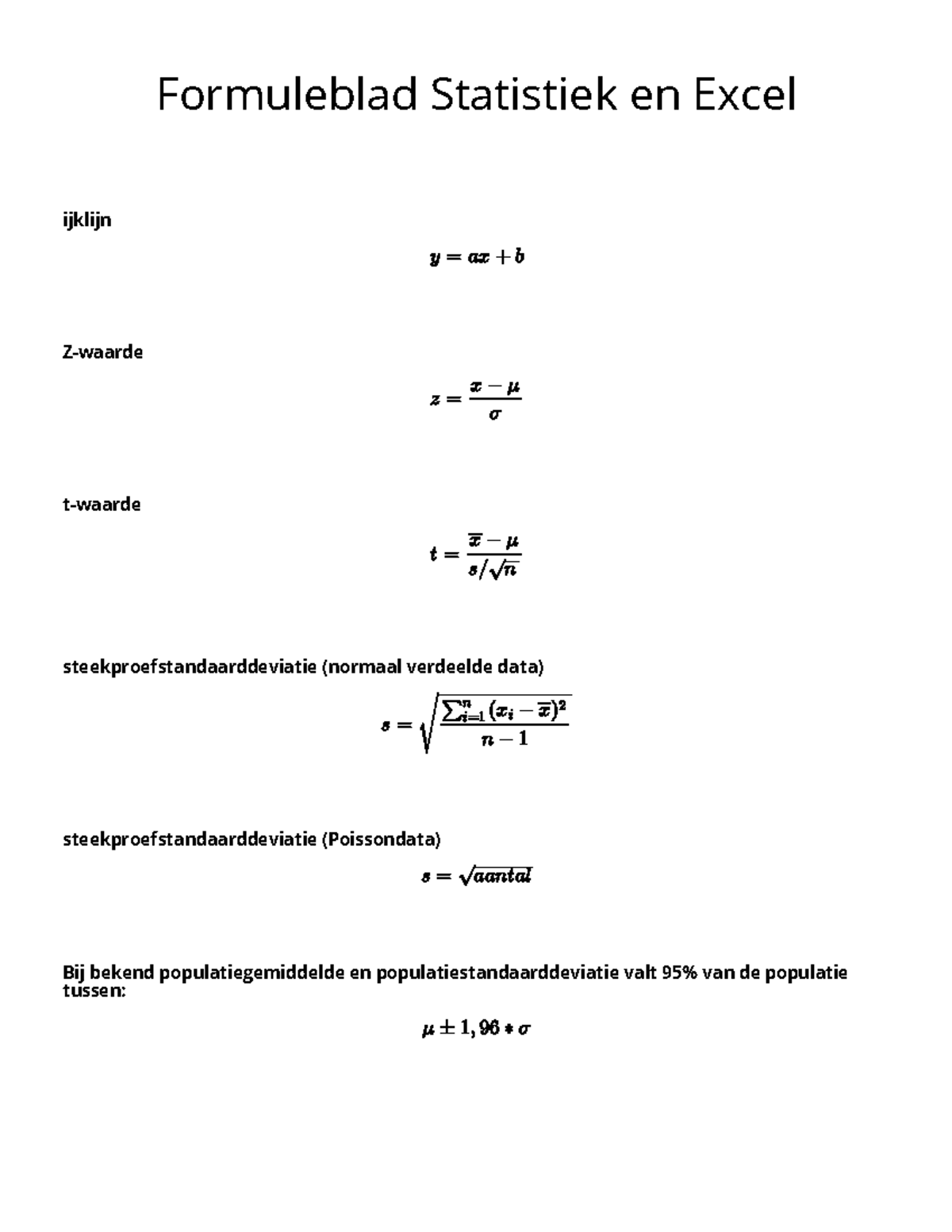 Formuleblad Statistiek en Excel

ijklijn

$y = ax + b$

Z-waarde

$z = \frac{x - \mu}{\sigma}$

t-waarde

$t = \frac{\overline{x} - \mu}{s/\sqrt{n}}$

steekproefstandaarddeviatie (normaal verdeelde data)

$s = \sqrt{\frac{\sum_{i=1}^{n}(x_i - \overline{x})^2}{n-1}}$

steekproefstandaarddeviatie (Poissondata)

$s = \sqrt{aantal}$

Bij bekend populatiegemiddelde en populatiestandaarddeviatie valt 95% van de populatie tussen:

$\mu \pm 1,96 * \sigma$